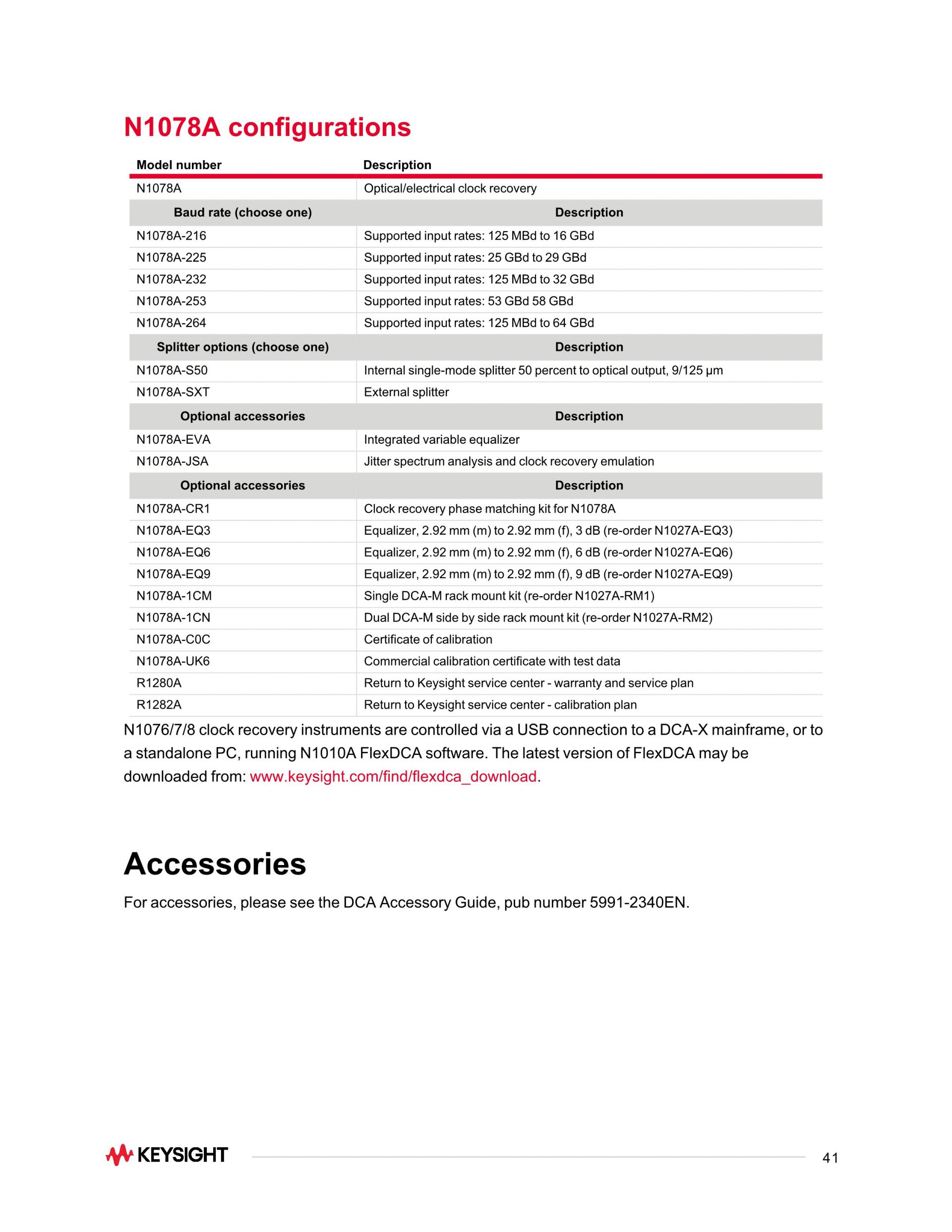 N1078A configurations

| Model number | Description |
|---|---|
| N1078A | Optical/electrical clock recovery |
| **Baud rate (choose one)** | **Description** |
| N1078A-216 | Supported input rates: 125 MBd to 16 GBd |
| N1078A-225 | Supported input rates: 25 GBd to 29 GBd |
| N1078A-232 | Supported input rates: 125 MBd to 32 GBd |
| N1078A-253 | Supported input rates: 53 GBd 58 GBd |
| N1078A-264 | Supported input rates: 125 MBd to 64 GBd |
| **Splitter options (choose one)** | **Description** |
| N1078A-S50 | Internal single-mode splitter 50 percent to optical output, 9/125 µm |
| N1078A-SXT | External splitter |
| **Optional accessories** | **Description** |
| N1078A-EVA | Integrated variable equalizer |
| N1078A-JSA | Jitter spectrum analysis and clock recovery emulation |
| **Optional accessories** | **Description** |
| N1078A-CR1 | Clock recovery phase matching kit for N1078A |
| N1078A-EQ3 | Equalizer, 2.92 mm (m) to 2.92 mm (f), 3 dB (re-order N1027A-EQ3) |
| N1078A-EQ6 | Equalizer, 2.92 mm (m) to 2.92 mm (f), 6 dB (re-order N1027A-EQ6) |
| N1078A-EQ9 | Equalizer, 2.92 mm (m) to 2.92 mm (f), 9 dB (re-order N1027A-EQ9) |
| N1078A-1CM | Single DCA-M rack mount kit (re-order N1027A-RM1) |
| N1078A-1CN | Dual DCA-M side by side rack mount kit (re-order N1027A-RM2) |
| N1078A-C0C | Certificate of calibration |
| N1078A-UK6 | Commercial calibration certificate with test data |
| R1280A | Return to Keysight service center - warranty and service plan |
| R1282A | Return to Keysight service center - calibration plan |

N1076/7/8 clock recovery instruments are controlled via a USB connection to a DCA-X mainframe, or to a standalone PC, running N1010A FlexDCA software. The latest version of FlexDCA may be downloaded from: www.keysight.com/find/flexdca_download.

Accessories

For accessories, please see the DCA Accessory Guide, pub number 5991-2340EN.

KEYSIGHT

41